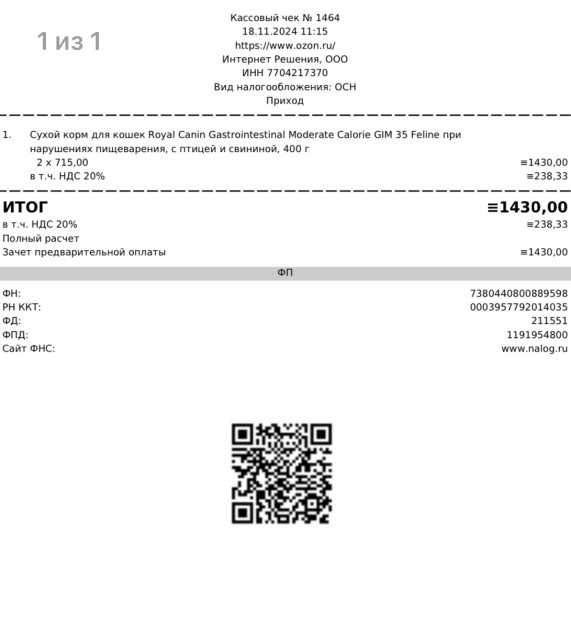 1 из 1

Кассовый чек № 1464
18.11.2024 11:15
https://www.ozon.ru/
Интернет Решения, ООО
ИНН 7704217370
Вид налогообложения: ОСН
Приход

1. Сухой корм для кошек Royal Canin Gastrointestinal Moderate Calorie GIM 35 Feline при нарушениях пищеварения, с птицей и свининой, 400 г
2 x 715,00 ≡1430,00
в т.ч. НДС 20% ≡238,33

ИТОГ ≡1430,00
в т.ч. НДС 20% ≡238,33
Полный расчет
Зачет предварительной оплаты ≡1430,00

ФП

ФН: 7380440800889598
РН ККТ: 0003957792014035
ФД: 211551
ФПД: 1191954800
Сайт ФНС: www.nalog.ru